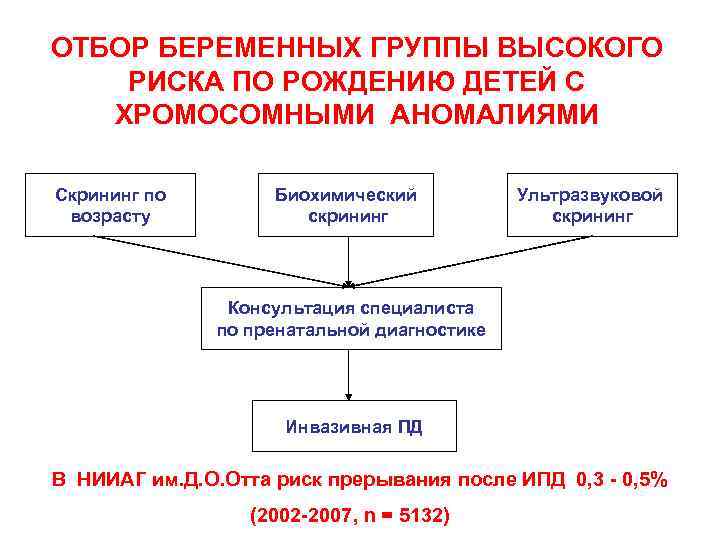 ОТБОР БЕРЕМЕННЫХ ГРУППЫ ВЫСОКОГО РИСКА ПО РОЖДЕНИЮ ДЕТЕЙ С ХРОМОСОМНЫМИ АНОМАЛИЯМИ

Скрининг по возрасту

Биохимический скрининг

Ультразвуковой скрининг

Консультация специалиста по пренатальной диагностике

Инвазивная ПД

В НИИАГ им.Д.О.Отта риск прерывания после ИПД 0,3 - 0,5%

(2002-2007, n = 5132)